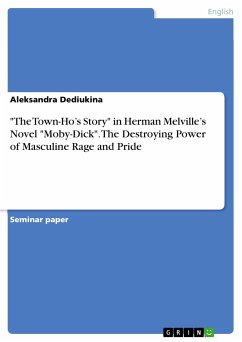 English

Aleksandra Dediukina

"The Town-Ho's Story" in Herman Melville's Novel "Moby-Dick". The Destroying Power of Masculine Rage and Pride

Seminar paper

GRIN